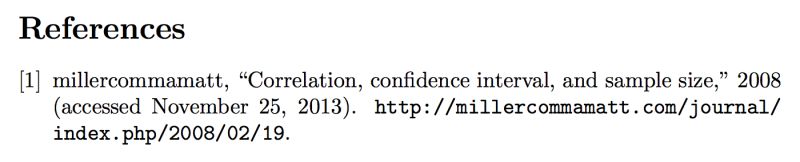 References

[1] millercommamatt, “Correlation, confidence interval, and sample size,” 2008 (accessed November 25, 2013). http://millercommamatt.com/journal/index.php/2008/02/19.